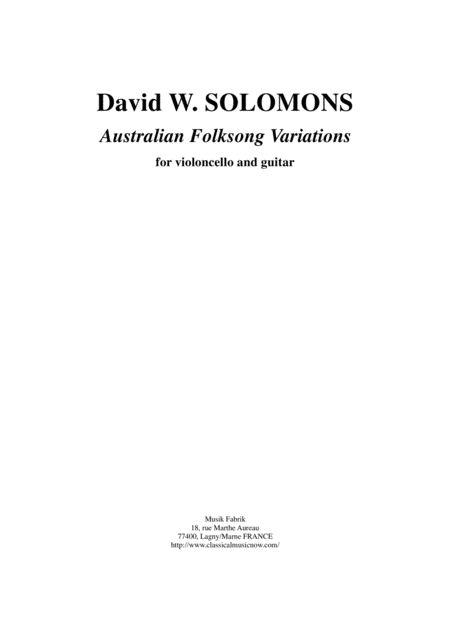 David W. SOLOMONS

Australian Folksong Variations

for violoncello and guitar

Musik Fabrik
18, rue Marthe Aureau
77400, Lagny/Marne FRANCE
http://www.classicalmusicnow.com/